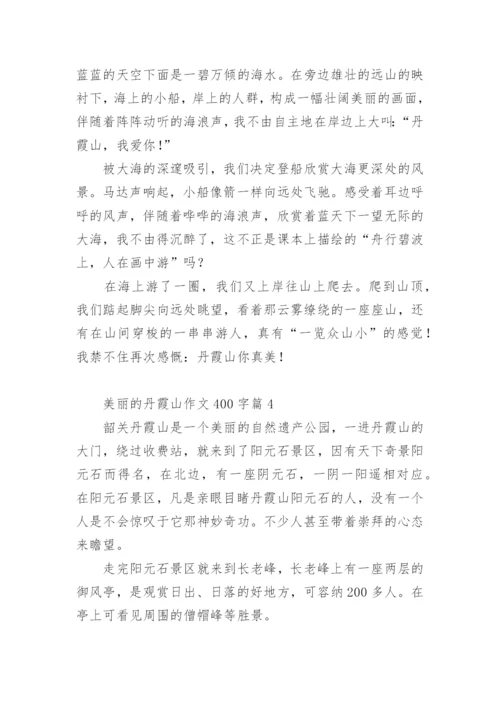 蓝蓝的天空下面是一碧万倾的海水。在旁边雄壮的远山的映衬下，海上的小船，岸上的人群，构成一幅壮阔美丽的画面，伴随着阵阵动听的海浪声，我不由自主地在岸边上大叫：“丹霞山，我爱你！”

被大海的深邃吸引，我们决定登船欣赏大海更深处的风景。马达声响起，小船像箭一样向远处飞驰。感受着耳边呼呼的风声，伴随着哗哗的海浪声，欣赏着蓝天下一望无际的大海，我不由得沉醉了，这不正是课本上描绘的“舟行碧波上，人在画中游”吗？

在海上游了一圈，我们又上岸往山上爬去。爬到山顶，我们踮起脚尖向远处眺望，看着那云雾缭绕的一座座山，还有在山间穿梭的一串串游人，真有“一览众山小”的感觉！我禁不住再次感慨：丹霞山你真美！

美丽的丹霞山作文400字篇4

韶关丹霞山是一个美丽的自然遗产公园，一进丹霞山的大门，绕过收费站，就来到了阳元石景区，因有天下奇景阳元石而得名，在北边，有一座阴元石，一阴一阳遥相对应。在阳元石景区，凡是亲眼目睹丹霞山阳元石的人，没有一个人是不会惊叹于它那神妙奇功。不少人甚至带着崇拜的心态来瞻望。

走完阳元石景区就来到长老峰，长老峰上有一座两层的御风亭，是观赏日出、日落的好地方，可容纳200多人。在亭上可看见周围的僧帽峰等胜景。